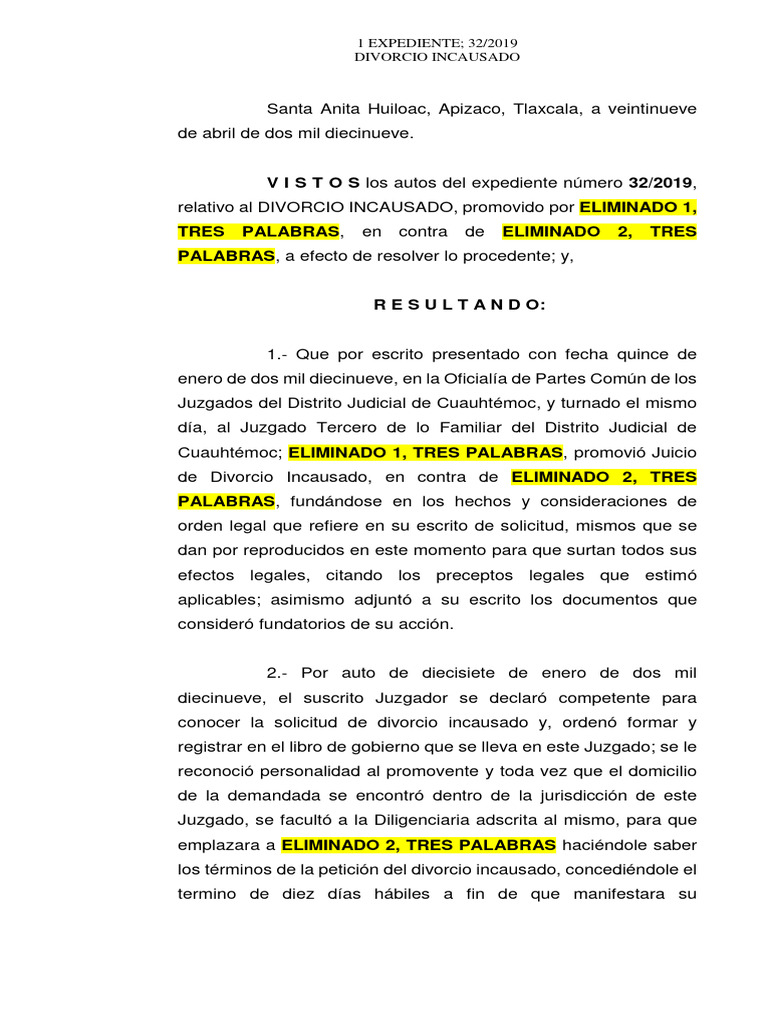 1 EXPEDIENTE; 32/2019
DIVORCIO INCAUSADO

Santa Anita Huiloac, Apizaco, Tlaxcala, a veintinueve de abril de dos mil diecinueve.

V I S T O S los autos del expediente número 32/2019, relativo al DIVORCIO INCAUSADO, promovido por ELIMINADO 1, TRES PALABRAS, en contra de ELIMINADO 2, TRES PALABRAS, a efecto de resolver lo procedente; y,

R E S U L T A N D O:

1.- Que por escrito presentado con fecha quince de enero de dos mil diecinueve, en la Oficialía de Partes Común de los Juzgados del Distrito Judicial de Cuauhtémoc, y turnado el mismo día, al Juzgado Tercero de lo Familiar del Distrito Judicial de Cuauhtémoc; ELIMINADO 1, TRES PALABRAS, promovió Juicio de Divorcio Incausado, en contra de ELIMINADO 2, TRES PALABRAS, fundándose en los hechos y consideraciones de orden legal que refiere en su escrito de solicitud, mismos que se dan por reproducidos en este momento para que surtan todos sus efectos legales, citando los preceptos legales que estimó aplicables; asimismo adjuntó a su escrito los documentos que consideró fundatorios de su acción.

2.- Por auto de diecisiete de enero de dos mil diecinueve, el suscrito Juzgador se declaró competente para conocer la solicitud de divorcio incausado y, ordenó formar y registrar en el libro de gobierno que se lleva en este Juzgado; se le reconoció personalidad al promovente y toda vez que el domicilio de la demandada se encontró dentro de la jurisdicción de este Juzgado, se facultó a la Diligenciaria adscrita al mismo, para que emplazara a ELIMINADO 2, TRES PALABRAS haciéndole saber los términos de la petición del divorcio incausado, concediéndole el termino de diez días hábiles a fin de que manifestara su